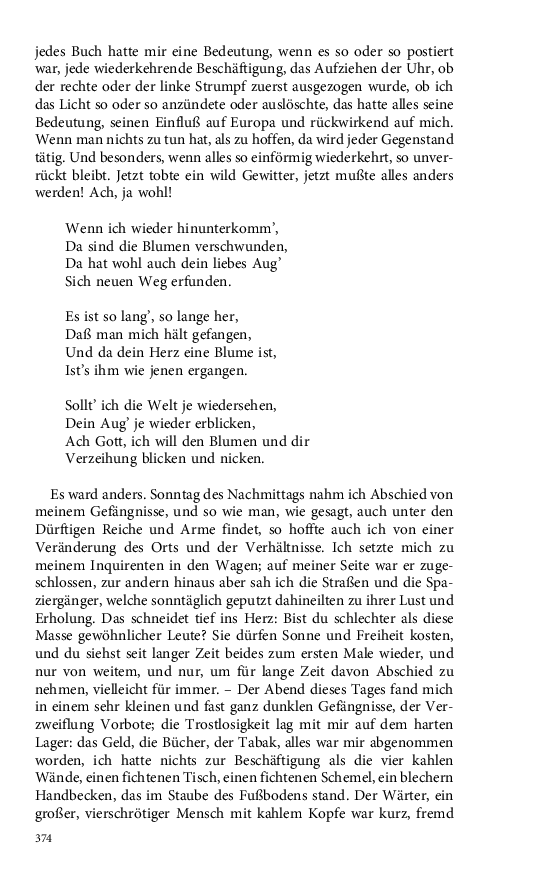 jedes Buch hatte mir eine Bedeutung, wenn es so oder so postiert war, jede wiederkehrende Beschäftigung, das Aufziehen der Uhr, ob der rechte oder der linke Strumpf zuerst ausgezogen wurde, ob ich das Licht so oder so anzündete oder auslöschte, das hatte alles seine Bedeutung, seinen Einfluß auf Europa und rückwirkend auf mich. Wenn man nichts zu tun hat, als zu hoffen, da wird jeder Gegenstand tätig. Und besonders, wenn alles so einförmig wiederkehrt, so unverrückt bleibt. Jetzt tobte ein wild Gewitter, jetzt mußte alles anders werden! Ach, ja wohl!

Wenn ich wieder hinunterkomm',
Da sind die Blumen verschwunden,
Da hat wohl auch dein liebes Aug'
Sich neuen Weg erfunden.

Es ist so lang', so lange her,
Daß man mich hält gefangen,
Und da dein Herz eine Blume ist,
Ist's ihm wie jenen ergangen.

Sollt' ich die Welt je wiedersehen,
Dein Aug' je wieder erblicken,
Ach Gott, ich will den Blumen und dir
Verzeihung blicken und nicken.

Es ward anders. Sonntag des Nachmittags nahm ich Abschied von meinem Gefängnisse, und so wie man, wie gesagt, auch unter den Dürftigen Reiche und Arme findet, so hoffte auch ich von einer Veränderung des Orts und der Verhältnisse. Ich setzte mich zu meinem Inquirenten in den Wagen; auf meiner Seite war er zugeschlossen, zur andern hinaus aber sah ich die Straßen und die Spaziergänger, welche sonntäglich geputzt dahineilten zu ihrer Lust und Erholung. Das schneidet tief ins Herz: Bist du schlechter als diese Masse gewöhnlicher Leute? Sie dürfen Sonne und Freiheit kosten, und du siehst seit langer Zeit beides zum ersten Male wieder, und nur von weitem, und nur, um für lange Zeit davon Abschied zu nehmen, vielleicht für immer. – Der Abend dieses Tages fand mich in einem sehr kleinen und fast ganz dunklen Gefängnisse, der Verzweiflung Vorbote; die Trostlosigkeit lag mit mir auf dem harten Lager: das Geld, die Bücher, der Tabak, alles war mir abgenommen worden, ich hatte nichts zur Beschäftigung als die vier kahlen Wände, einen fichtenen Tisch, einen fichtenen Schemel, ein blechern Handbecken, das im Staube des Fußbodens stand. Der Wärter, ein großer, vierschrötiger Mensch mit kahlem Kopfe war kurz, fremd

374